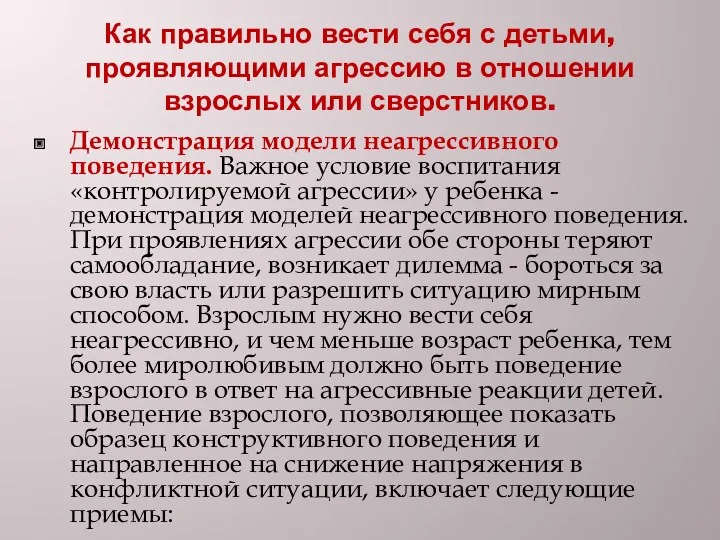 Как правильно вести себя с детьми, проявляющими агрессию в отношении взрослых или сверстников.

Демонстрация модели неагрессивного поведения. Важное условие воспитания «контролируемой агрессии» у ребенка - демонстрация моделей неагрессивного поведения. При проявлениях агрессии обе стороны теряют самообладание, возникает дилемма - бороться за свою власть или разрешить ситуацию мирным способом. Взрослым нужно вести себя неагрессивно, и чем меньше возраст ребенка, тем более миролюбивым должно быть поведение взрослого в ответ на агрессивные реакции детей. Поведение взрослого, позволяющее показать образец конструктивного поведения и направленное на снижение напряжения в конфликтной ситуации, включает следующие приемы: